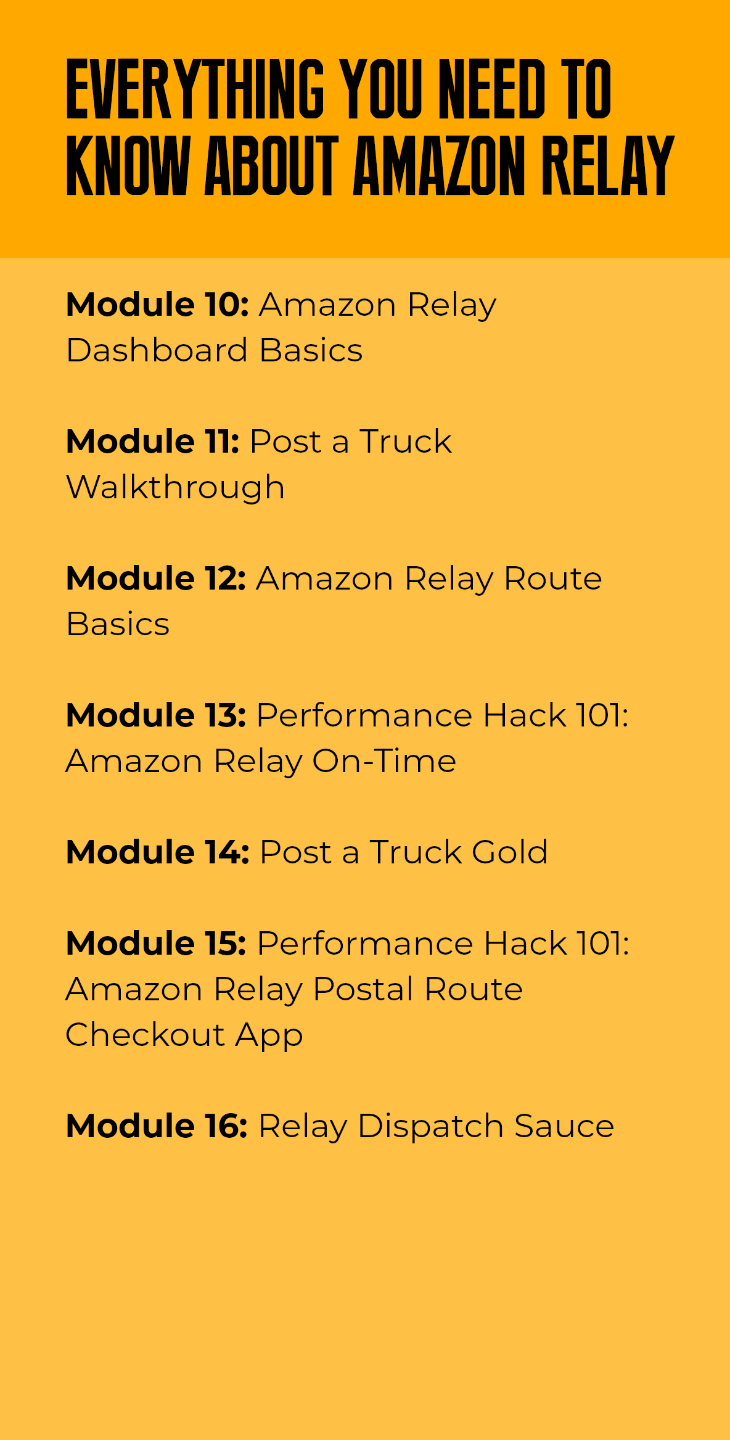 EVERYTHING YOU NEED TO KNOW ABOUT AMAZON RELAY

Module 10: Amazon Relay Dashboard Basics

Module 11: Post a Truck Walkthrough

Module 12: Amazon Relay Route Basics

Module 13: Performance Hack 101: Amazon Relay On-Time

Module 14: Post a Truck Gold

Module 15: Performance Hack 101: Amazon Relay Postal Route Checkout App

Module 16: Relay Dispatch Sauce